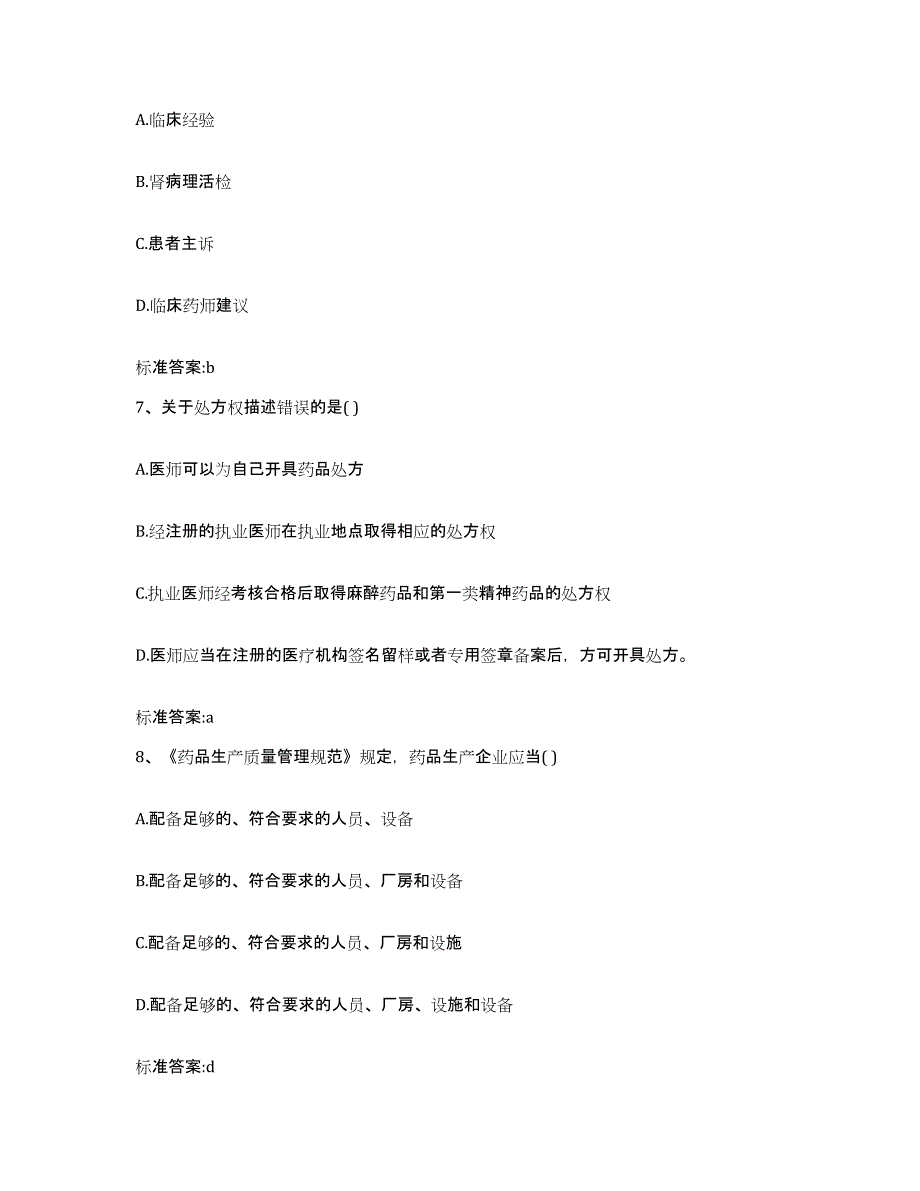 A.临床经验

B.肾病理活检

C.患者主诉

D.临床药师建议

标准答案:b

7、关于处方权描述错误的是( )

A.医师可以为自己开具药品处方

B.经注册的执业医师在执业地点取得相应的处方权

C.执业医师经考核合格后取得麻醉药品和第一类精神药品的处方权

D.医师应当在注册的医疗机构签名留样或者专用签章备案后，方可开具处方。

标准答案:a

8、《药品生产质量管理规范》规定，药品生产企业应当( )

A.配备足够的、符合要求的人员、设备

B.配备足够的、符合要求的人员、厂房和设备

C.配备足够的、符合要求的人员、厂房和设施

D.配备足够的、符合要求的人员、厂房、设施和设备

标准答案:d